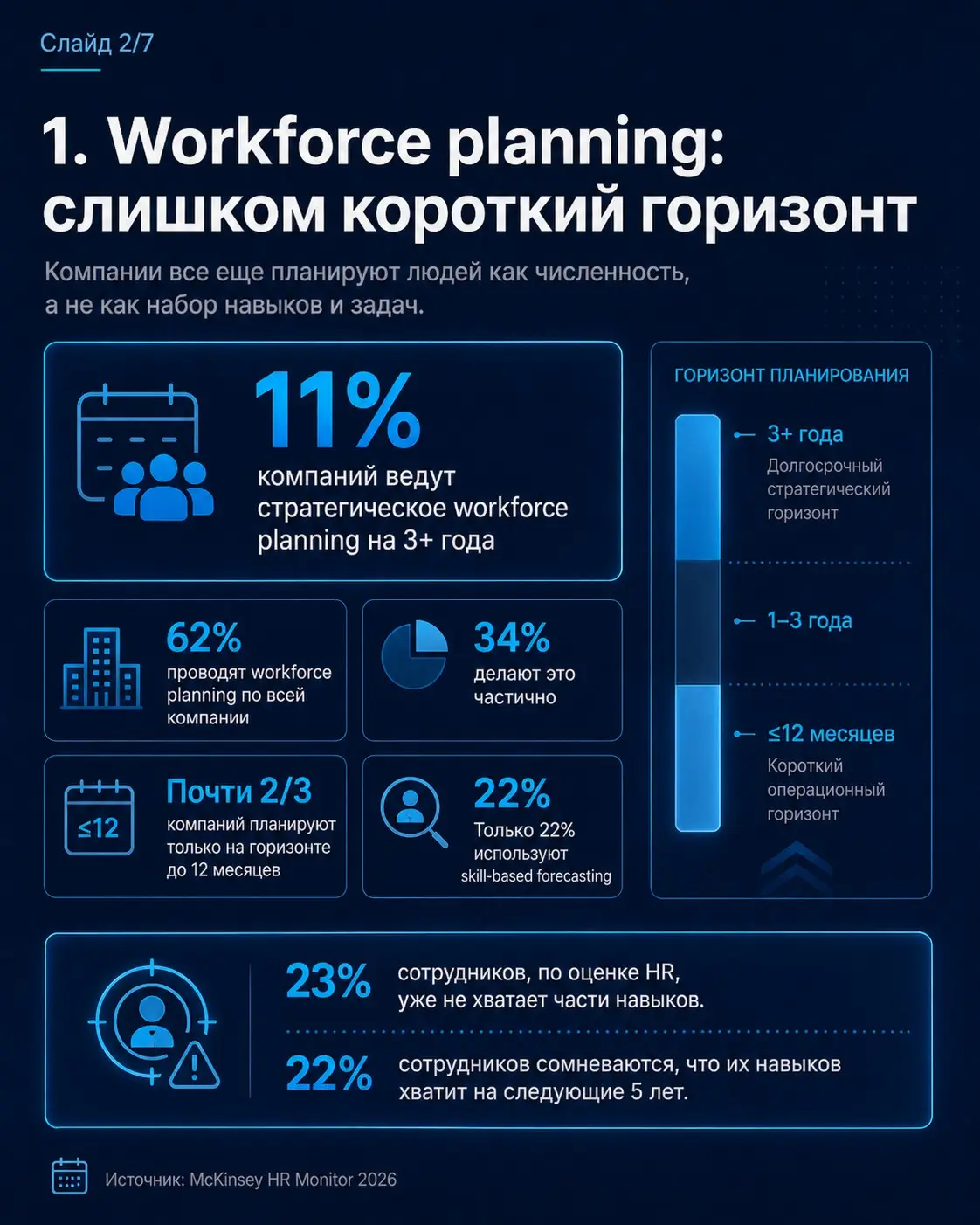 Слайд 2/7

1. Workforce planning: слишком короткий горизонт

Компании все еще планируют людей как численность, а не как набор навыков и задач.

11%
компаний ведут стратегическое workforce planning на 3+ года

62%
проводят workforce planning по всей компании

34%
делают это частично

≤12

Почти 2/3
компаний планируют только на горизонте до 12 месяцев

22%
Только 22% используют skill-based forecasting

ГОРИЗОНТ ПЛАНИРОВАНИЯ

3+ года
Долгосрочный стратегический горизонт

1–3 года

≤12 месяцев
Короткий операционный горизонт

23% сотрудников, по оценке HR, уже не хватает части навыков.

22% сотрудников сомневаются, что их навыков хватит на следующие 5 лет.

Источник: McKinsey HR Monitor 2026